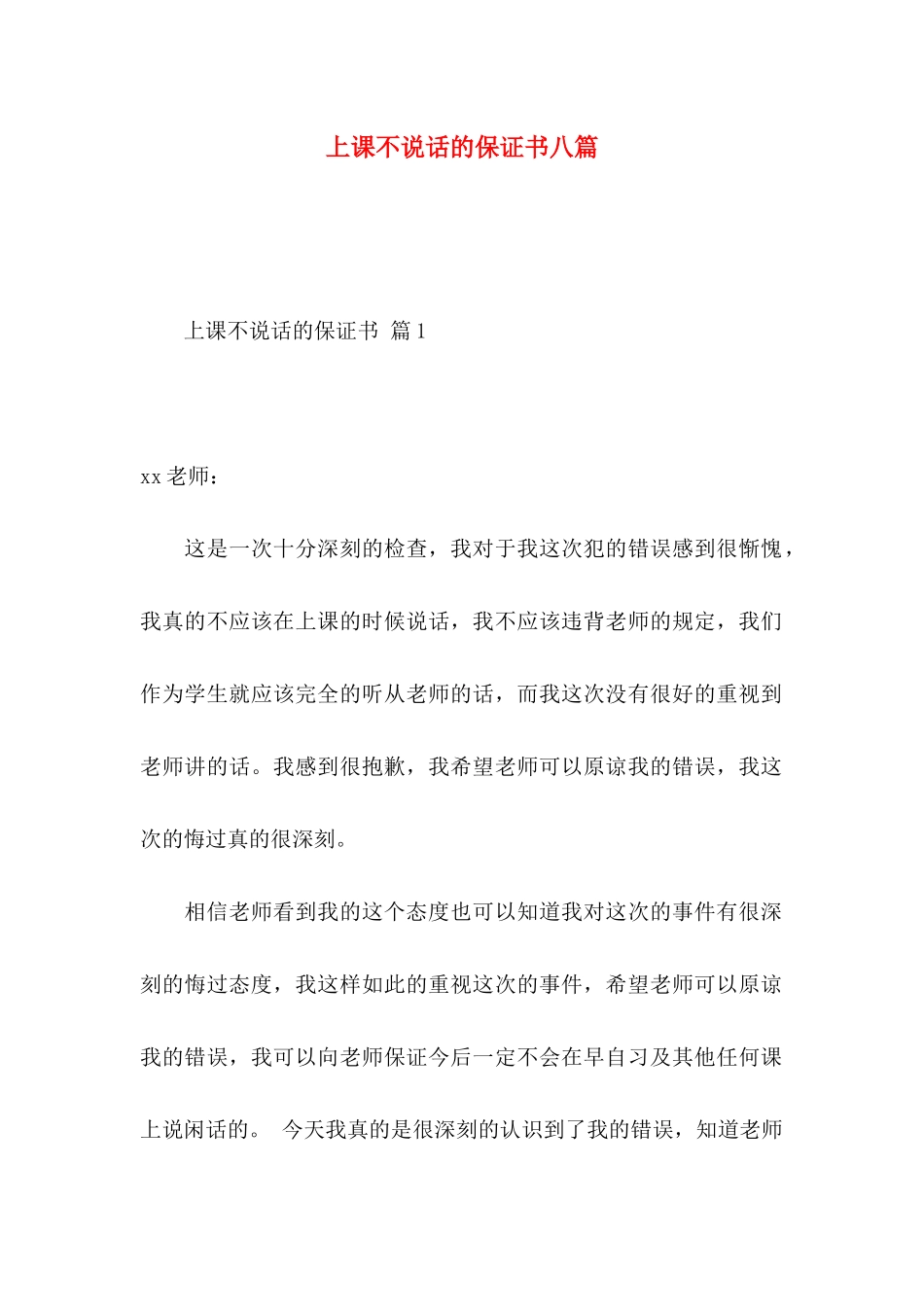 上课不说话的保证书八篇

上课不说话的保证书 篇1

xx老师：

这是一次十分深刻的检查，我对于我这次犯的错误感到很惭愧，我真的不应该在上课的时候说话，我不应该违背老师的规定，我们作为学生就应该完全的听从老师的话，而我这次没有很好的重视到老师讲的话。我感到很抱歉，我希望老师可以原谅我的错误，我这次的悔过真的很深刻。

相信老师看到我的这个态度也可以知道我对这次的事件有很深刻的悔过态度，我这样如此的重视这次的事件，希望老师可以原谅我的错误，我可以向老师保证今后一定不会在早自习及其他任何课上说闲话的。 今天我真的是很深刻的认识到了我的错误，知道老师